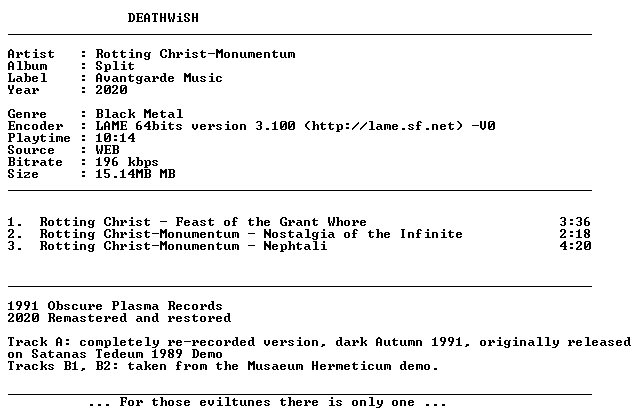 DEATHWiSH

Artist   : Rotting Christ-Monumentum
Album    : Split
Label    : Avantgarde Music
Year     : 2020

Genre    : Black Metal
Encoder  : LAME 64bits version 3.100 (http://lame.sf.net) -V0
Playtime : 10:14
Source   : WEB
Bitrate  : 196 kbps
Size     : 15.14MB MB

1. Rotting Christ - Feast of the Grant Whore 3:36
2. Rotting Christ-Monumentum - Nostalgia of the Infinite 2:18
3. Rotting Christ-Monumentum - Nephtali 4:20

1991 Obscure Plasma Records
2020 Remastered and restored

Track A: completely re-recorded version, dark Autumn 1991, originally released on Satanas Tedeum 1989 Demo
Tracks B1, B2: taken from the Musaeum Hermeticum demo.

... For those eviltunes there is only one ...